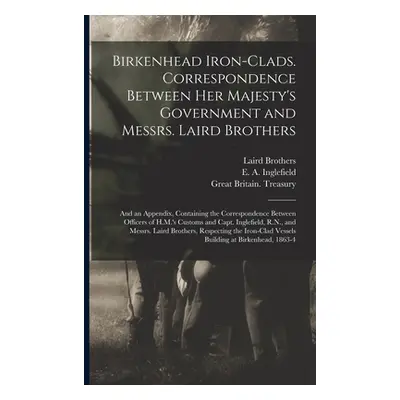 Birkenhead Iron-Clads. Correspondence Between Her Majesty's Government and Messrs. Laird Brothers

Laird Brothers
E. A. Inglefield
Great Britain. Treasury

And an Appendix, Containing the Correspondence Between Officers of H.M.'s Customs and Capt. Inglefield, R.N., and Messrs. Laird Brothers, Respecting the Iron-Clad Vessels Building at Birkenhead, 1863-4